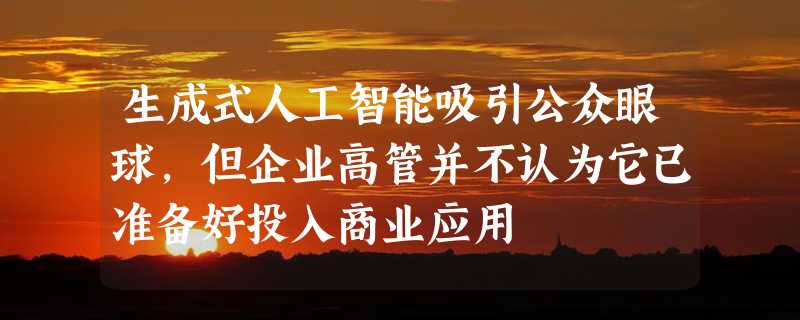 生成式人工智能吸引公众眼球，但企业高管并不认为它已准备好投入商业应用